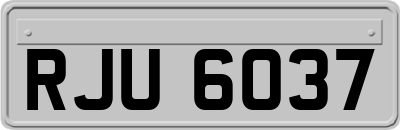 RJU 6037